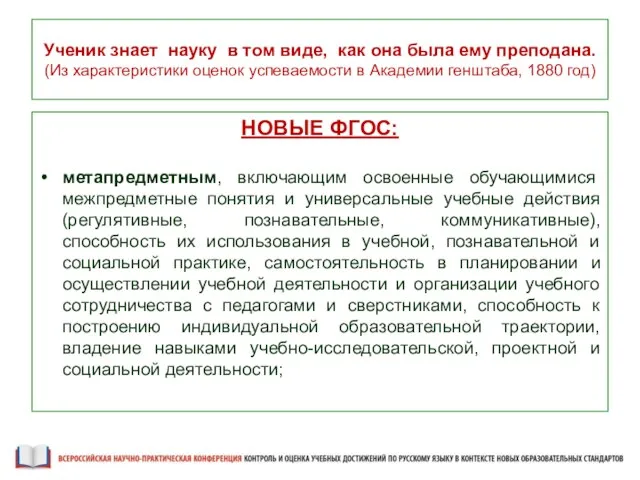 Ученик знает науку в том виде, как она была ему преподана.
(Из характеристики оценок успеваемости в Академии генштаба, 1880 год)

НОВЫЕ ФГОС:

• метапредметным, включающим освоенные обучающимися межпредметные понятия и универсальные учебные действия (регулятивные, познавательные, коммуникативные), способность их использования в учебной, познавательной и социальной практике, самостоятельность в планировании и осуществлении учебной деятельности и организации учебного сотрудничества с педагогами и сверстниками, способность к построению индивидуальной образовательной траектории, владение навыками учебно-исследовательской, проектной и социальной деятельности;

ВСЕРОССИЙСКАЯ НАУЧНО-ПРАКТИЧЕСКАЯ КОНФЕРЕНЦИЯ КОНТРОЛЬ И ОЦЕНКА УЧЕБНЫХ ДОСТИЖЕНИЙ ПО РУССКОМУ ЯЗЫКУ В КОНТЕКСТЕ НОВЫХ ОБРАЗОВАТЕЛЬНЫХ СТАНДАРТОВ